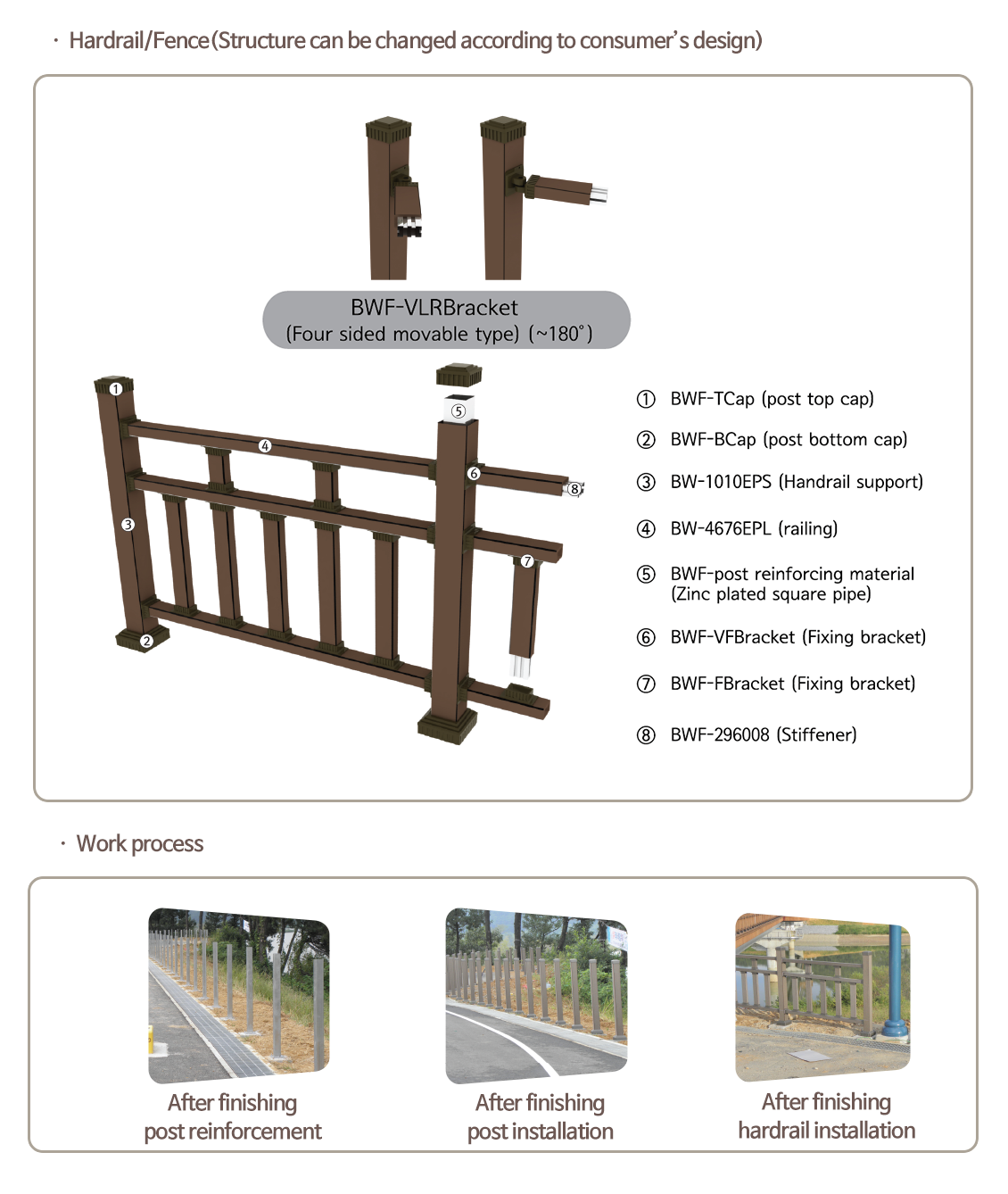 · Hardrail/Fence(Structure can be changed according to consumer's design)

BWF-VLRBracket
(Four sided movable type) (~180°)

①
②
③
④
⑤
⑥
⑦
⑧

① BWF-TCap (post top cap)

② BWF-BCap (post bottom cap)

③ BW-1010EPS (Handrail support)

④ BW-4676EPL (railing)

⑤ BWF-post reinforcing material (Zinc plated square pipe)

⑥ BWF-VFBracket (Fixing bracket)

⑦ BWF-FBracket (Fixing bracket)

⑧ BWF-296008 (Stiffener)

· Work process

After finishing post reinforcement

After finishing post installation

After finishing hardrail installation